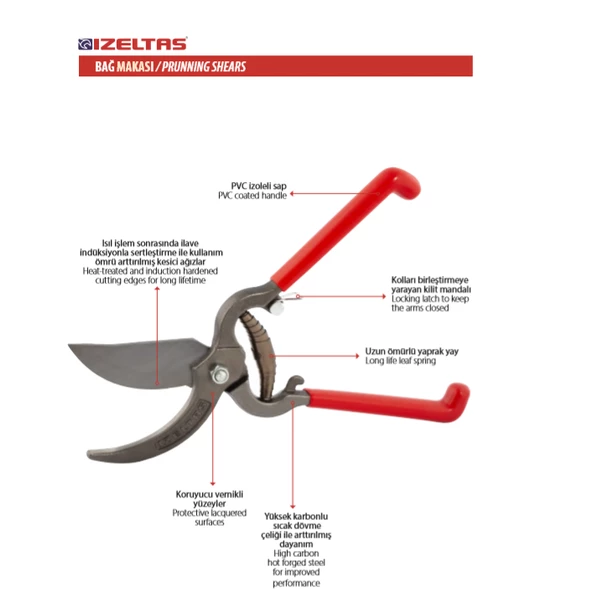 IZELTAS

BAĞ MAKASI / PRUNNING SHEARS

PVC izoleli sap
PVC coated handle

Isıl işlem sonrasında ilave indüksiyonla sertleştirme ile kullanım ömrü arttırılmış kesici ağızlar
Heat-treated and induction hardened cutting edges for long lifetime

Kolları birleştirmeye yarayan kilit mandalı
Locking latch to keep the arms closed

Uzun ömürlü yaprak yay
Long life leaf spring

Koruyucu vernikli yüzeyler
Protective lacquered surfaces

Yüksek karbonlu sıcak dövme çeliği ile arttırılmış dayanım
High carbon hot forged steel for improved performance